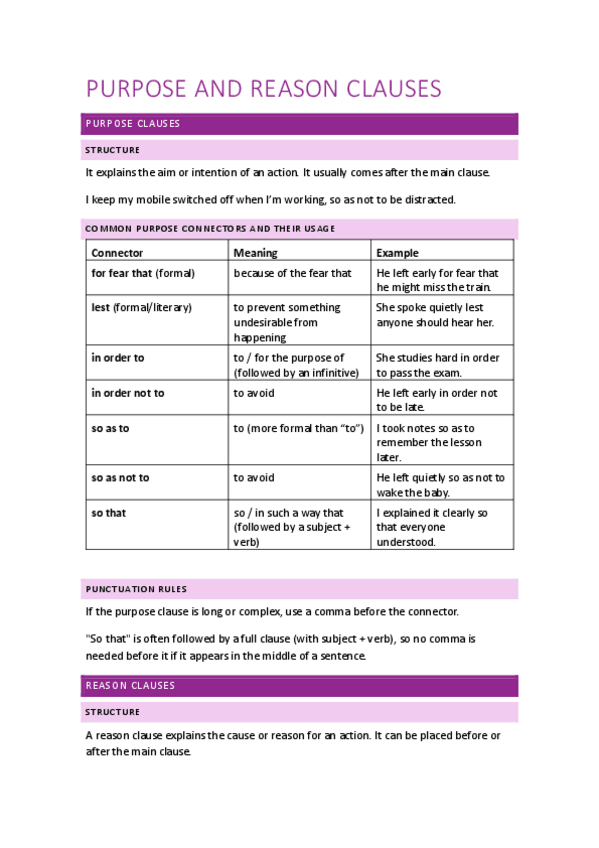 PURPOSE AND REASON CLAUSES

PURPOSE CLAUSES

STRUCTURE

It explains the aim or intention of an action. It usually comes after the main clause.

I keep my mobile switched off when I'm working, so as not to be distracted.

COMMON PURPOSE CONNECTORS AND THEIR USAGE

| Connector | Meaning | Example |
|---|---|---|
| for fear that (formal) | because of the fear that | He left early for fear that he might miss the train. |
| lest (formal/literary) | to prevent something undesirable from happening | She spoke quietly lest anyone should hear her. |
| in order to | to / for the purpose of (followed by an infinitive) | She studies hard in order to pass the exam. |
| in order not to | to avoid | He left early in order not to be late. |
| so as to | to (more formal than "to") | I took notes so as to remember the lesson later. |
| so as not to | to avoid | He left quietly so as not to wake the baby. |
| so that | so / in such a way that (followed by a subject + verb) | I explained it clearly so that everyone understood. |

PUNCTUATION RULES

If the purpose clause is long or complex, use a comma before the connector.

"So that" is often followed by a full clause (with subject + verb), so no comma is needed before it if it appears in the middle of a sentence.

REASON CLAUSES

STRUCTURE

A reason clause explains the cause or reason for an action. It can be placed before or after the main clause.